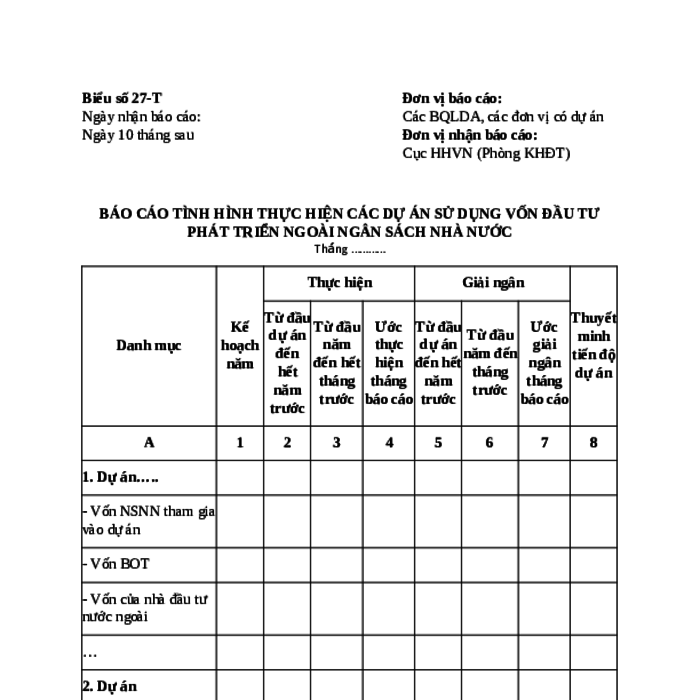 Biểu số 27-T
Ngày nhận báo cáo:
Ngày 10 tháng sau

Đơn vị báo cáo:
Các BQLDA, các đơn vị có dự án
Đơn vị nhận báo cáo:
Cục HHVN (Phòng KHĐT)

BÁO CÁO TÌNH HÌNH THỰC HIỆN CÁC DỰ ÁN SỬ DỤNG VỐN ĐẦU TƯ PHÁT TRIỂN NGOÀI NGÂN SÁCH NHÀ NƯỚC
Tháng ..........

| Danh mục | Kế hoạch năm | Thực hiện: Từ đầu dự án đến hết năm trước | Thực hiện: Từ đầu năm đến hết tháng trước | Thực hiện: Ước thực hiện tháng báo cáo | Giải ngân: Từ đầu dự án đến hết năm trước | Giải ngân: Từ đầu năm đến tháng trước | Giải ngân: Ước giải ngân tháng báo cáo | Thuyết minh tiến độ dự án |
|---|---|---|---|---|---|---|---|---|
| A | 1 | 2 | 3 | 4 | 5 | 6 | 7 | 8 |
| 1. Dự án….. | | | | | | | | |
| - Vốn NSNN tham gia vào dự án | | | | | | | | |
| - Vốn BOT | | | | | | | | |
| - Vốn của nhà đầu tư nước ngoài | | | | | | | | |
| … | | | | | | | | |
| 2. Dự án | | | | | | | | |